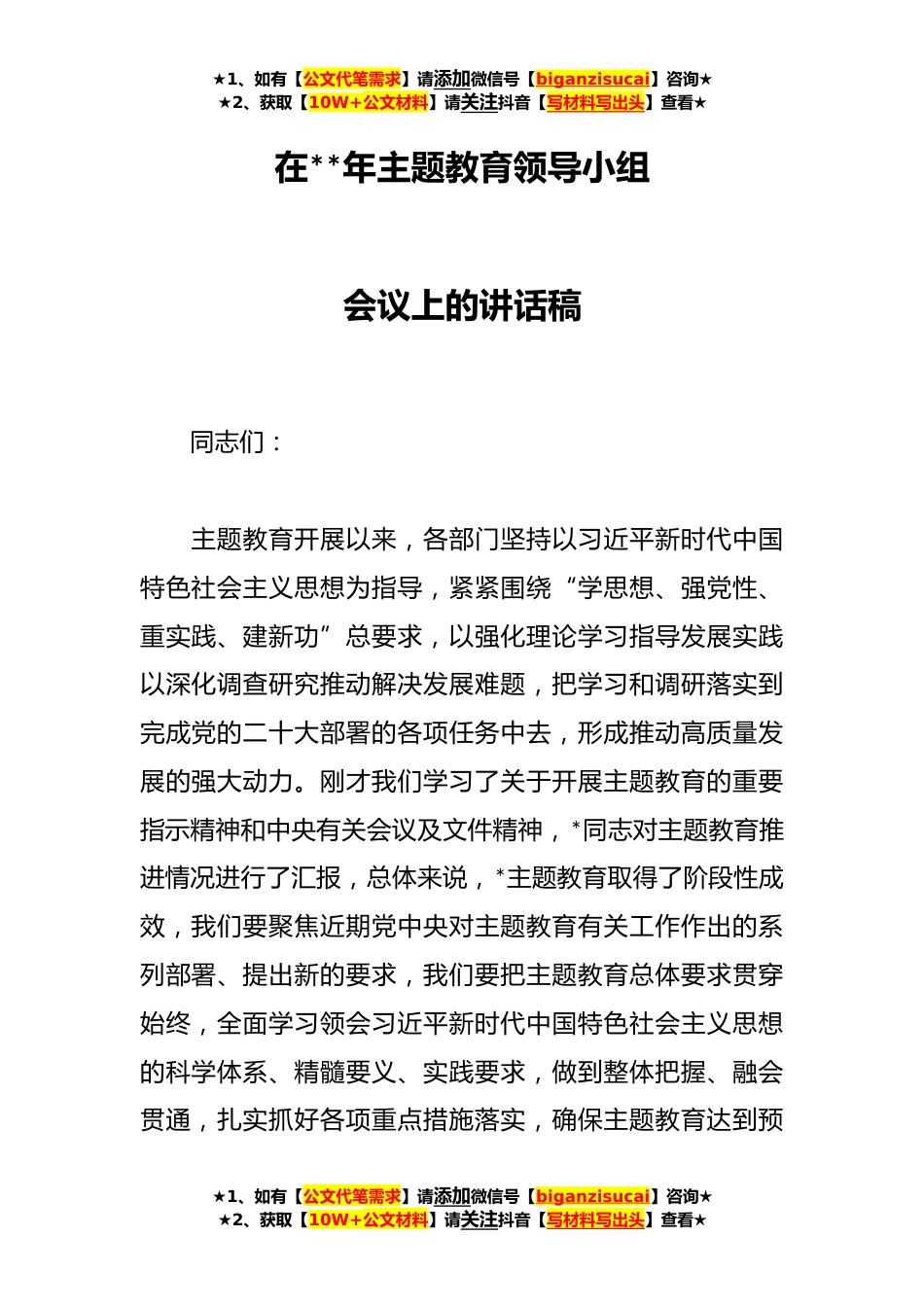 ★1、如有【公文代笔需求】请添加微信号【biganzisucai】咨询★
★2、获取【10W+公文材料】请关注抖音【写材料写出头】查看★

在**年主题教育领导小组

会议上的讲话稿

同志们：

主题教育开展以来，各部门坚持以习近平新时代中国特色社会主义思想为指导，紧紧围绕“学思想、强党性、重实践、建新功”总要求，以强化理论学习指导发展实践以深化调查研究推动解决发展难题，把学习和调研落实到完成党的二十大部署的各项任务中去，形成推动高质量发展的强大动力。刚才我们学习了关于开展主题教育的重要指示精神和中央有关会议及文件精神，*同志对主题教育推进情况进行了汇报，总体来说，*主题教育取得了阶段性成效，我们要聚焦近期党中央对主题教育有关工作作出的系列部署、提出新的要求，我们要把主题教育总体要求贯穿始终，全面学习领会习近平新时代中国特色社会主义思想的科学体系、精髓要义、实践要求，做到整体把握、融会贯通，扎实抓好各项重点措施落实，确保主题教育达到预

★1、如有【公文代笔需求】请添加微信号【biganzisucai】咨询★
★2、获取【10W+公文材料】请关注抖音【写材料写出头】查看★